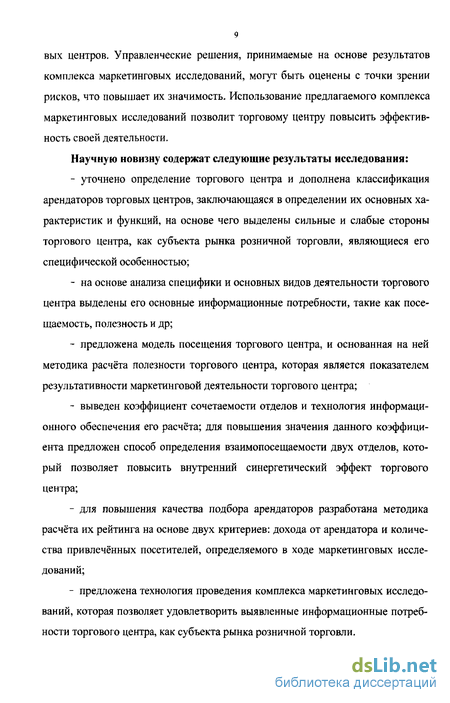 9

вых центров. Управленческие решения, принимаемые на основе результатов комплекса маркетинговых исследований, могут быть оценены с точки зрения рисков, что повышает их значимость. Использование предлагаемого комплекса маркетинговых исследований позволит торговому центру повысить эффективность своей деятельности.

Научную новизну содержат следующие результаты исследования:

- уточнено определение торгового центра и дополнена классификация арендаторов торговых центров, заключающаяся в определении их основных характеристик и функций, на основе чего выделены сильные и слабые стороны торгового центра, как субъекта рынка розничной торговли, являющиеся его специфической особенностью;

- на основе анализа специфики и основных видов деятельности торгового центра выделены его основные информационные потребности, такие как посещаемость, полезность и др;

- предложена модель посещения торгового центра, и основанная на ней методика расчёта полезности торгового центра, которая является показателем результативности маркетинговой деятельности торгового центра;

- выведен коэффициент сочетаемости отделов и технология информационного обеспечения его расчёта; для повышения значения данного коэффициента предложен способ определения взаимопосещаемости двух отделов, который позволяет повысить внутренний синергетический эффект торгового центра;

- для повышения качества подбора арендаторов разработана методика расчёта их рейтинга на основе двух критериев: дохода от арендатора и количества привлечённых посетителей, определяемого в ходе маркетинговых исследований;

- предложена технология проведения комплекса маркетинговых исследований, которая позволяет удовлетворить выявленные информационные потребности торгового центра, как субъекта рынка розничной торговли.

dsLib.net
библиотека диссертаций